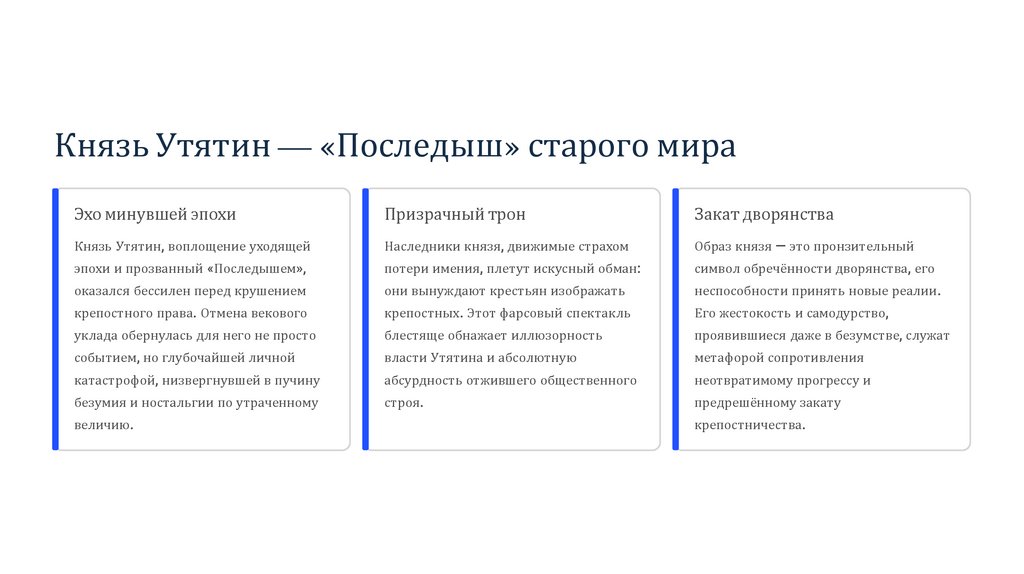 Князь Утятин — «Последыш» старого мира

Эхо минувшей эпохи

Князь Утятин, воплощение уходящей эпохи и прозванный «Последышем», оказался бессилен перед крушением крепостного права. Отмена векового уклада обернулась для него не просто событием, но глубочайшей личной катастрофой, низвергнувшей в пучину безумия и ностальгии по утраченному величию.

Призрачный трон

Наследники князя, движимые страхом потери имения, плетут искусный обман: они вынуждают крестьян изображать крепостных. Этот фарсовый спектакль блестяще обнажает иллюзорность власти Утятина и абсолютную абсурдность отжившего общественного строя.

Закат дворянства

Образ князя — это пронзительный символ обречённости дворянства, его неспособности принять новые реалии. Его жестокость и самодурство, проявившиеся даже в безумстве, служат метафорой сопротивления неотвратимому прогрессу и предрешённому закату крепостничества.